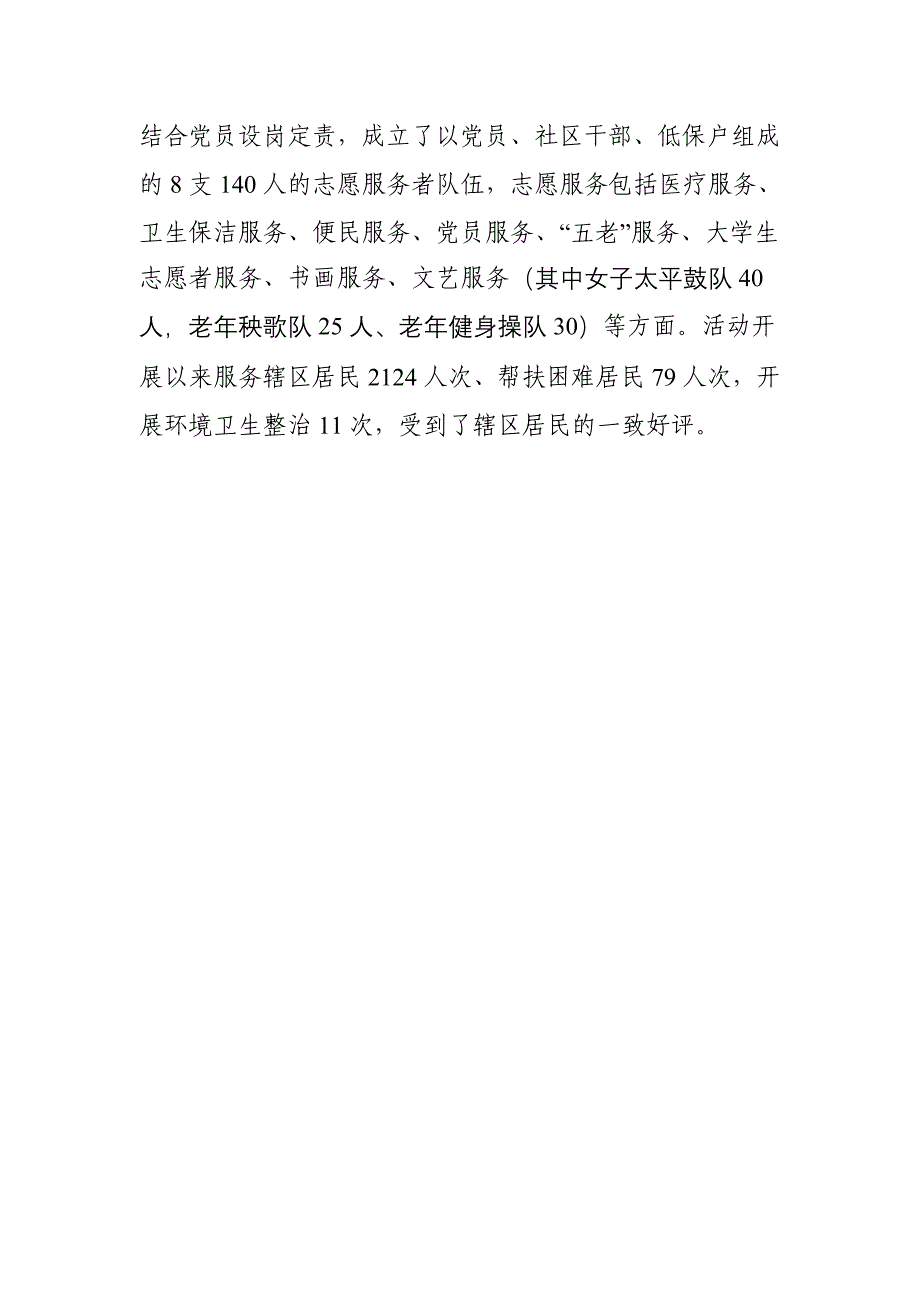 结合党员设岗定责，成立了以党员、社区干部、低保户组成的 8 支 140 人的志愿服务者队伍，志愿服务包括医疗服务、卫生保洁服务、便民服务、党员服务、“五老”服务、大学生志愿者服务、书画服务、文艺服务（其中女子太平鼓队 40 人，老年秧歌队 25 人、老年健身操队 30）等方面。活动开展以来服务辖区居民 2124 人次、帮扶困难居民 79 人次，开展环境卫生整治 11 次，受到了辖区居民的一致好评。